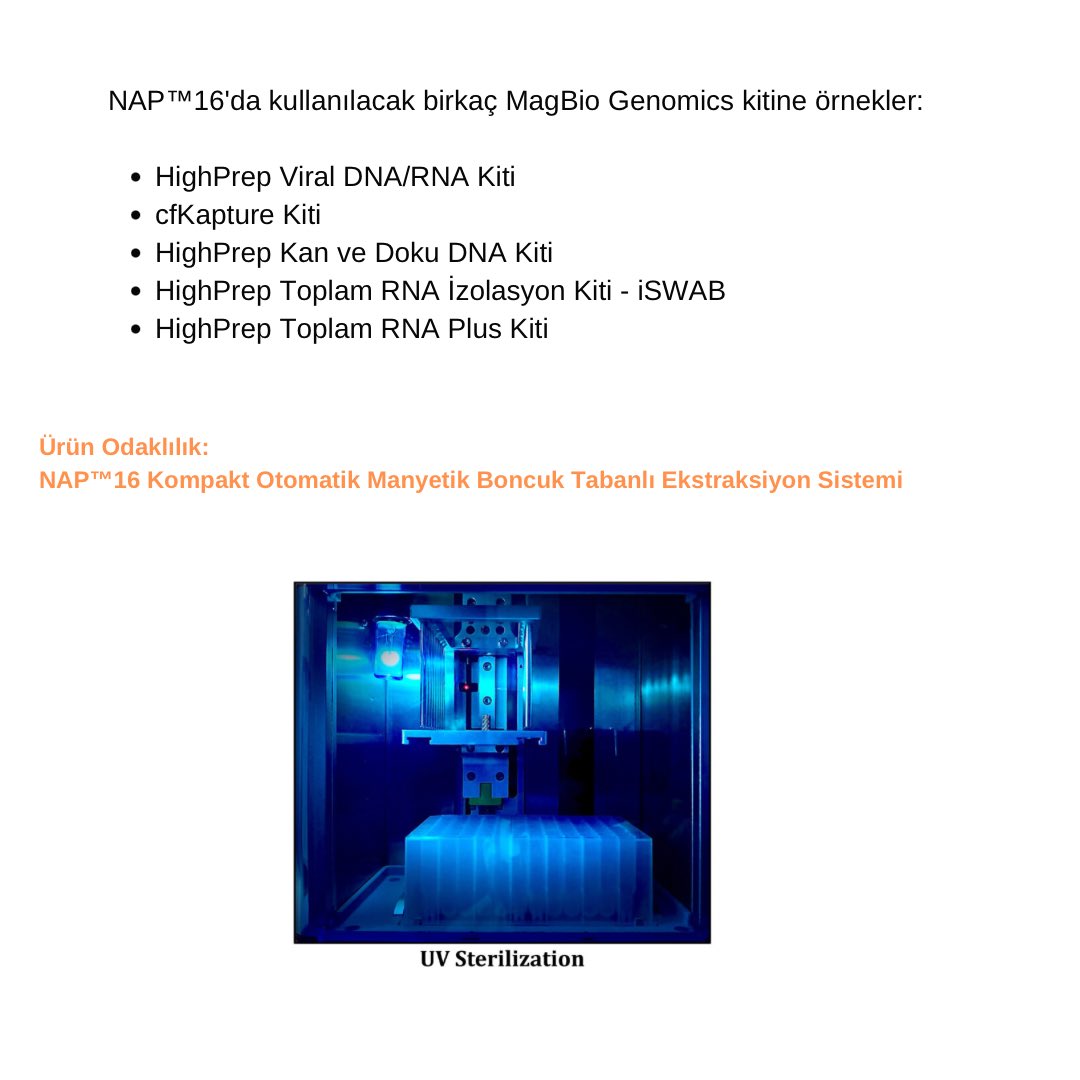 NAP™16'da kullanılacak birkaç MagBio Genomics kitine örnekler:

• HighPrep Viral DNA/RNA Kiti
• cfKapture Kiti
• HighPrep Kan ve Doku DNA Kiti
• HighPrep Toplam RNA İzolasyon Kiti - iSWAB
• HighPrep Toplam RNA Plus Kiti

Ürün Odaklılık:
NAP™16 Kompakt Otomatik Manyetik Boncuk Tabanlı Ekstraksiyon Sistemi

UV Sterilization